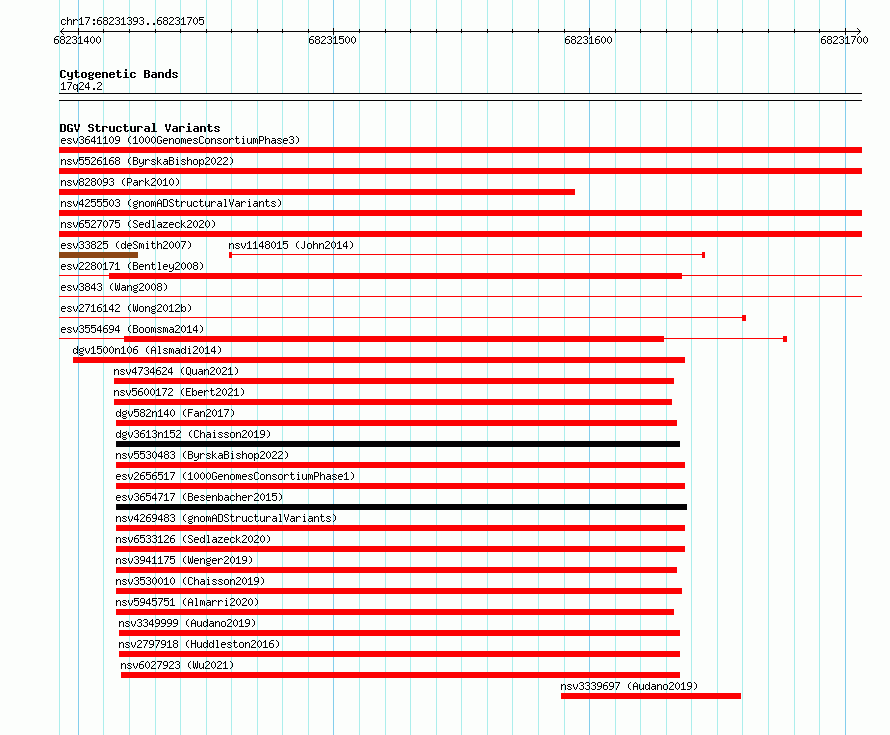 chr17:68231393..68231705

68231400 68231500 68231600 68231700

Cytogenetic Bands
17q24.2

DGV Structural Variants
esv3641109 (1000GenomesConsortiumPhase3)
nsv5526168 (ByrskaBishop2022)
nsv828093 (Park2010)
nsv4255503 (gnomADStructuralVariants)
nsv6527075 (Sedlazeck2020)
esv33825 (deSmith2007)
nsv1148015 (John2014)
esv2280171 (Bentley2008)
esv3843 (Wang2008)
esv2716142 (Wong2012b)
esv3554694 (Boomsma2014)
dgv1500n106 (Alsmadi2014)
nsv4734624 (Quan2021)
nsv5600172 (Ebert2021)
dgv582n140 (Fan2017)
dgv3613n152 (Chaisson2019)
nsv5530483 (ByrskaBishop2022)
esv2656517 (1000GenomesConsortiumPhase1)
esv3654717 (Besenbacher2015)
nsv4269483 (gnomADStructuralVariants)
nsv6533126 (Sedlazeck2020)
nsv3941175 (Wenger2019)
nsv3530010 (Chaisson2019)
nsv5945751 (Almarri2020)
nsv3349999 (Audano2019)
nsv2797918 (Huddleston2016)
nsv6027923 (Wu2021)
nsv3339697 (Audano2019)